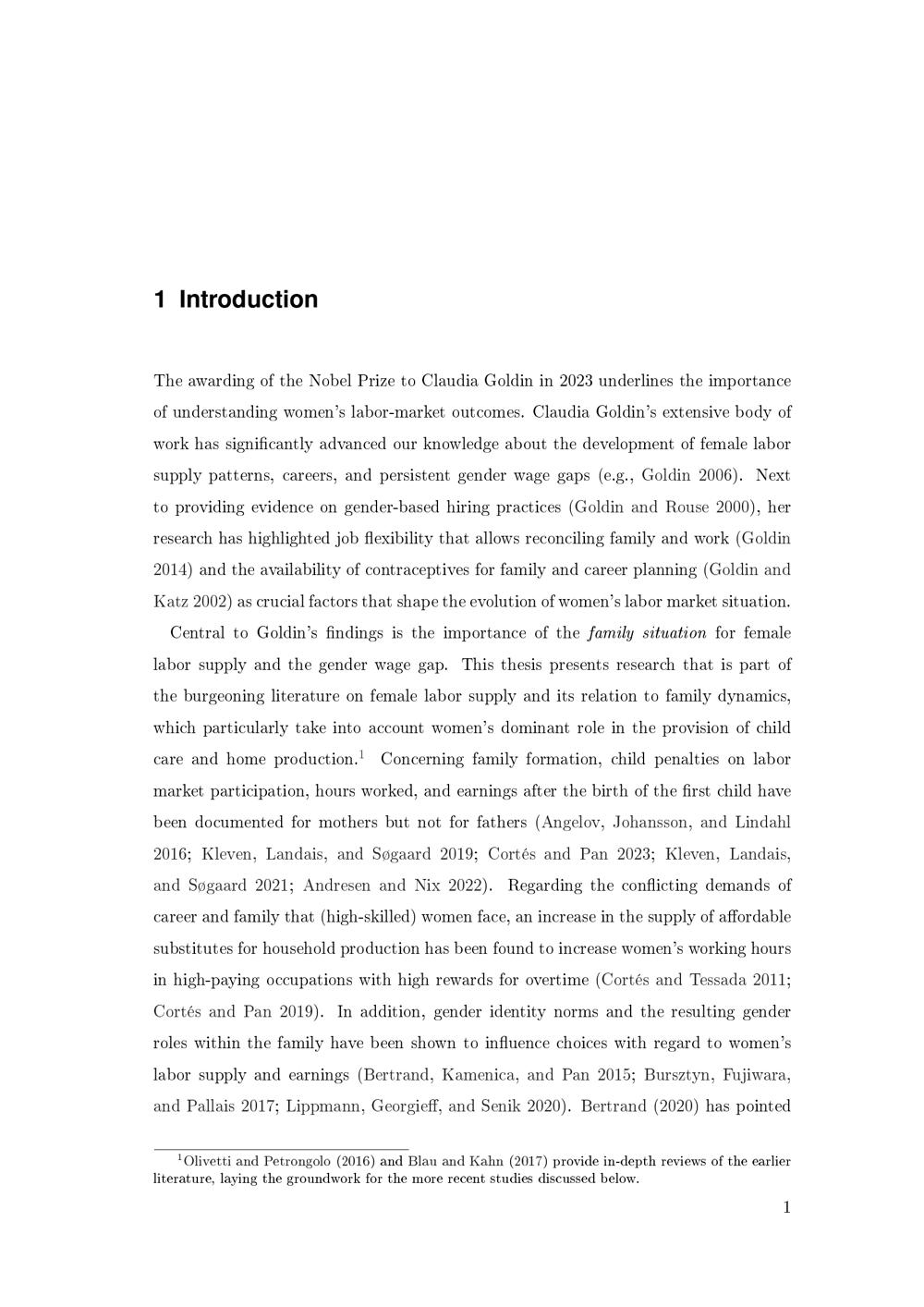 1 Introduction

The awarding of the Nobel Prize to Claudia Goldin in 2023 underlines the importance of understanding women's labor-market outcomes. Claudia Goldin's extensive body of work has significantly advanced our knowledge about the development of female labor supply patterns, careers, and persistent gender wage gaps (e.g., Goldin 2006). Next to providing evidence on gender-based hiring practices (Goldin and Rouse 2000), her research has highlighted job flexibility that allows reconciling family and work (Goldin 2014) and the availability of contraceptives for family and career planning (Goldin and Katz 2002) as crucial factors that shape the evolution of women's labor market situation.

Central to Goldin's findings is the importance of the family situation for female labor supply and the gender wage gap. This thesis presents research that is part of the burgeoning literature on female labor supply and its relation to family dynamics, which particularly take into account women's dominant role in the provision of child care and home production.$^{1}$ Concerning family formation, child penalties on labor market participation, hours worked, and earnings after the birth of the first child have been documented for mothers but not for fathers (Angelov, Johansson, and Lindahl 2016; Kleven, Landais, and Søgaard 2019; Cortés and Pan 2023; Kleven, Landais, and Søgaard 2021; Andresen and Nix 2022). Regarding the conflicting demands of career and family that (high-skilled) women face, an increase in the supply of affordable substitutes for household production has been found to increase women's working hours in high-paying occupations with high rewards for overtime (Cortés and Tessada 2011; Cortés and Pan 2019). In addition, gender identity norms and the resulting gender roles within the family have been shown to influence choices with regard to women's labor supply and earnings (Bertrand, Kamenica, and Pan 2015; Bursztyn, Fujiwara, and Pallais 2017; Lippmann, Georgieff, and Senik 2020). Bertrand (2020) has pointed

$^{1}$Olivetti and Petrongolo (2016) and Blau and Kahn (2017) provide in-depth reviews of the earlier literature, laying the groundwork for the more recent studies discussed below.

1